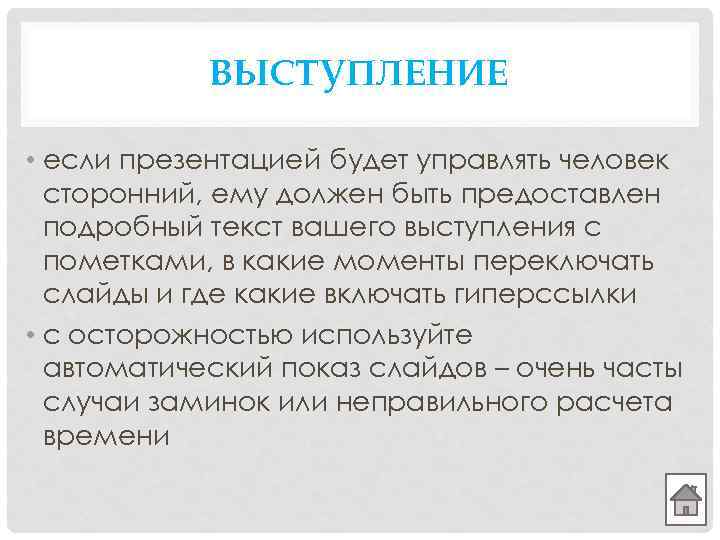 ВЫСТУПЛЕНИЕ

• если презентацией будет управлять человек сторонний, ему должен быть предоставлен подробный текст вашего выступления с пометками, в какие моменты переключать слайды и где какие включать гиперссылки

• с осторожностью используйте автоматический показ слайдов – очень часты случаи заминок или неправильного расчета времени